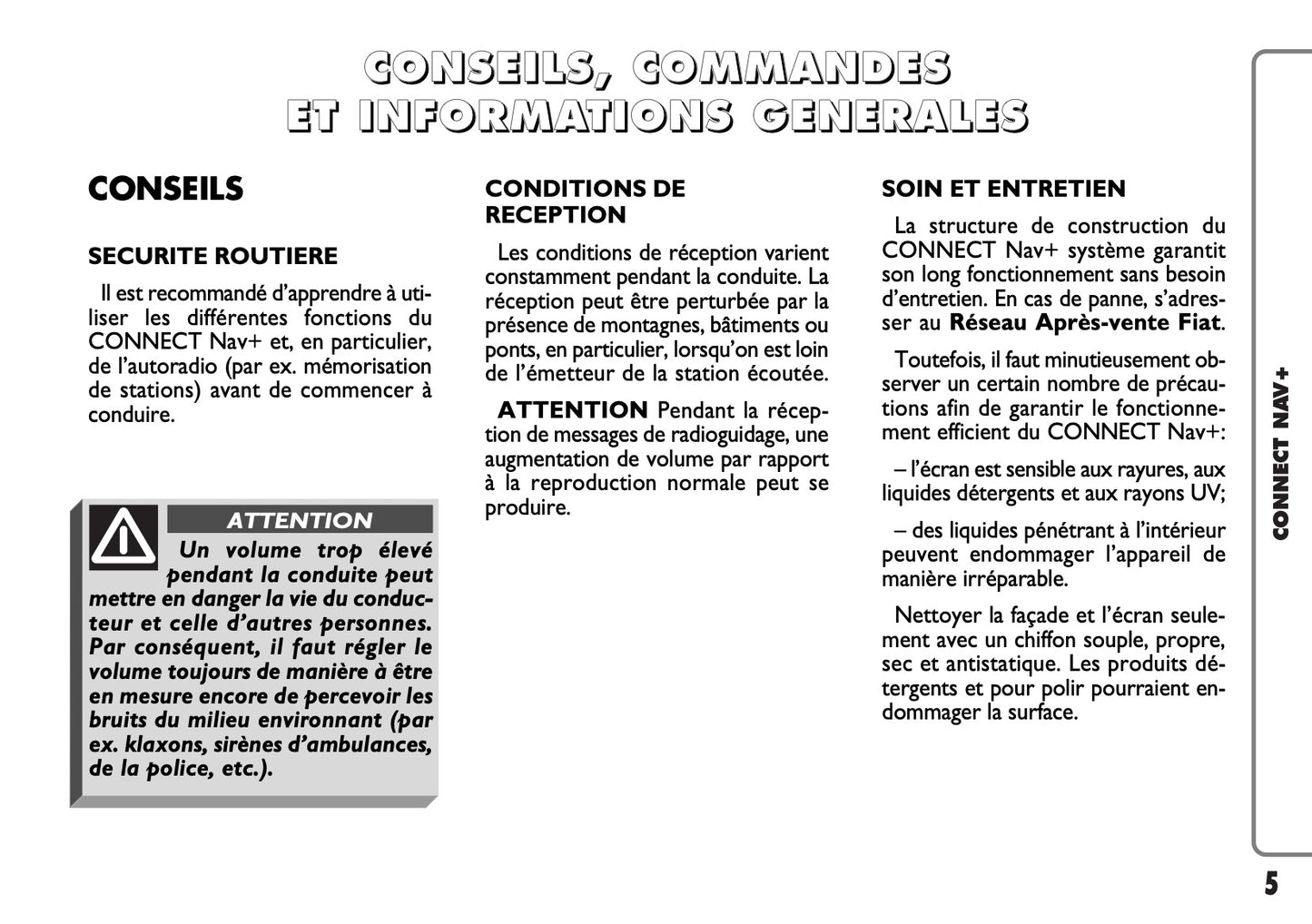 CONSEILS, COMMANDES ET INFORMATIONS GENERALES

CONSEILS

SECURITE ROUTIERE

Il est recommandé d'apprendre à utiliser les différentes fonctions du CONNECT Nav+ et, en particulier, de l'autoradio (par ex. mémorisation de stations) avant de commencer à conduire.

ATTENTION

Un volume trop élevé pendant la conduite peut mettre en danger la vie du conducteur et celle d'autres personnes. Par conséquent, il faut régler le volume toujours de manière à être en mesure encore de percevoir les bruits du milieu environnant (par ex. klaxons, sirènes d'ambulances, de la police, etc.).

CONDITIONS DE RECEPTION

Les conditions de réception varient constamment pendant la conduite. La réception peut être perturbée par la présence de montagnes, bâtiments ou ponts, en particulier, lorsqu'on est loin de l'émetteur de la station écoutée.

ATTENTION Pendant la réception de messages de radioguidage, une augmentation de volume par rapport à la reproduction normale peut se produire.

SOIN ET ENTRETIEN

La structure de construction du CONNECT Nav+ système garantit son long fonctionnement sans besoin d'entretien. En cas de panne, s'adresser au Réseau Après-vente Fiat.

Toutefois, il faut minutieusement observer un certain nombre de précautions afin de garantir le fonctionnement efficient du CONNECT Nav+:

– l'écran est sensible aux rayures, aux liquides détergents et aux rayons UV;

– des liquides pénétrant à l'intérieur peuvent endommager l'appareil de manière irréparable.

Nettoyer la façade et l'écran seulement avec un chiffon souple, propre, sec et antistatique. Les produits détergents et pour polir pourraient endommager la surface.

CONNECT NAV+

5